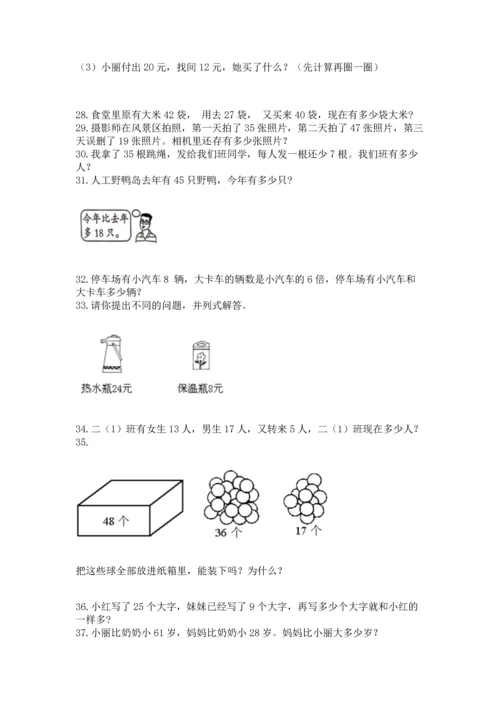 （3）小丽付出 20 元，找回 12 元，她买了什么？（先计算再圈一圈）

28. 食堂里原有大米 42 袋， 用去 27 袋， 又买来 40 袋，现在有多少袋大米？
29. 摄影师在风景区拍照，第一天拍了 35 张照片，第二天拍了 47 张照片，第三天误删了 19 张照片。相机里还存有多少张照片？
30. 我拿了 35 根跳绳，发给我们班同学，每人发一根还少 7 根。我们班有多少人？
31. 人工野鸭岛去年有 45 只野鸭，今年有多少只？

今年比去年多 18 只。

32. 停车场有小汽车 8 辆，大卡车的辆数是小汽车的 6 倍，停车场有小汽车和大卡车多少辆？
33. 请你提出不同的问题，并列式解答。

热水瓶24元

保温瓶8元

34. 二（1）班有女生 13 人，男生 17 人，又转来 5 人，二（1）班现在多少人？
35.

48 个

36 个

17 个

把这些球全部放进纸箱里，能装下吗？为什么？

36. 小红写了 25 个大字，妹妹已经写了 9 个大字，再写多少个大字就和小红的一样多？
37. 小丽比奶奶小 61 岁，妈妈比奶奶小 28 岁。妈妈比小丽大多少岁？